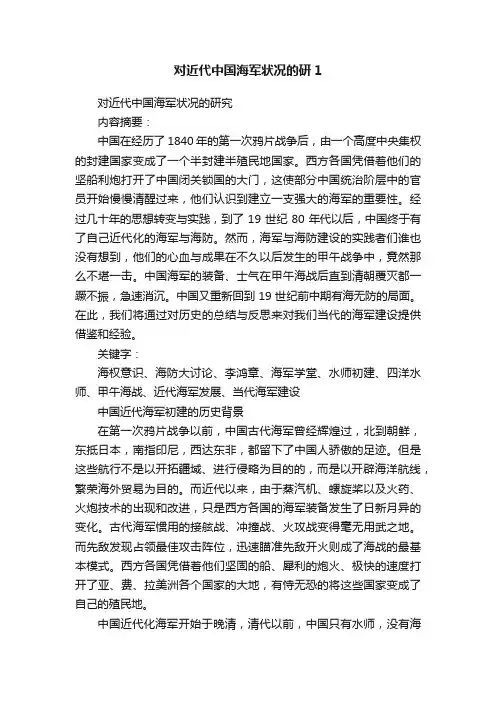 对近代中国海军状况的研 1

对近代中国海军状况的研究

内容摘要：

中国在经历了 1840 年的第一次鸦片战争后，由一个高度中央集权的封建国家变成了一个半封建半殖民地国家。西方各国凭借着他们的坚船利炮打开了中国闭关锁国的大门，这使部分中国统治阶层中的官员开始慢慢清醒过来，他们认识到建立一支强大的海军的重要性。经过几十年的思想转变与实践，到了 19 世纪 80 年代以后，中国终于有了自己近代化的海军与海防。然而，海军与海防建设的实践者们谁也没有想到，他们的心血与成果在不久以后发生的甲午战争中，竟然那么不堪一击。中国海军的装备、士气在甲午海战后直到清朝覆灭都一蹶不振，急速消沉。中国又重新回到 19 世纪前中期有海无防的局面。在此，我们将通过对历史的总结与反思来对我们当代的海军建设提供借鉴和经验。

关键字：

海权意识、海防大讨论、李鸿章、海军学堂、水师初建、四洋水师、甲午海战、近代海军发展、当代海军建设

中国近代海军初建的历史背景

在第一次鸦片战争以前，中国古代海军曾经辉煌过，北到朝鲜，东抵日本，南指印尼，西达东非，都留下了中国人骄傲的足迹。但是这些航行不是以开拓疆域、进行侵略为目的的，而是以开辟海洋航线，繁荣海外贸易为目的。而近代以来，由于蒸汽机、螺旋桨以及火药、火炮技术的出现和改进，只是西方各国的海军装备发生了日新月异的变化。古代海军惯用的接舷战、冲撞战、火攻战变得毫无用武之地。而先敌发现占领最佳攻击阵位，迅速瞄准先敌开火则成了海战的最基本模式。西方各国凭借着他们坚固的船、犀利的炮火、极快的速度打开了亚、费、拉美洲各个国家的大地，有恃无恐的将这些国家变成了自己的殖民地。

中国近代化海军开始于晚清，清代以前，中国只有水师，没有海